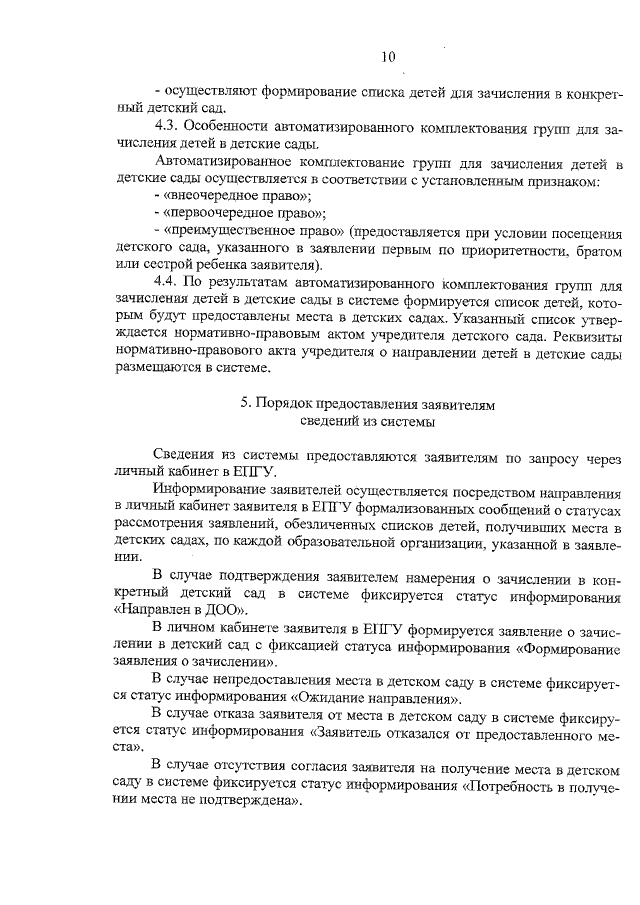 10

- осуществляют формирование списка детей для зачисления в конкретный детский сад.

4.3. Особенности автоматизированного комплектования групп для зачисления детей в детские сады.

Автоматизированное комплектование групп для зачисления детей в детские сады осуществляется в соответствии с установленным признаком:

- «внеочередное право»;

- «первоочередное право»;

- «преимущественное право» (предоставляется при условии посещения детского сада, указанного в заявлении первым по приоритетности, братом или сестрой ребенка заявителя).

4.4. По результатам автоматизированного комплектования групп для зачисления детей в детские сады в системе формируется список детей, которым будут предоставлены места в детских садах. Указанный список утверждается нормативно-правовым актом учредителя детского сада. Реквизиты нормативно-правового акта учредителя о направлении детей в детские сады размещаются в системе.

5. Порядок предоставления заявителям сведений из системы

Сведения из системы предоставляются заявителям по запросу через личный кабинет в ЕПГУ.

Информирование заявителей осуществляется посредством направления в личный кабинет заявителя в ЕПГУ формализованных сообщений о статусах рассмотрения заявлений, обезличенных списков детей, получивших места в детских садах, по каждой образовательной организации, указанной в заявлении.

В случае подтверждения заявителем намерения о зачислении в конкретный детский сад в системе фиксируется статус информирования «Направлен в ДОО».

В личном кабинете заявителя в ЕПГУ формируется заявление о зачислении в детский сад с фиксацией статуса информирования «Формирование заявления о зачислении».

В случае непредоставления места в детском саду в системе фиксируется статус информирования «Ожидание направления».

В случае отказа заявителя от места в детском саду в системе фиксируется статус информирования «Заявитель отказался от предоставленного места».

В случае отсутствия согласия заявителя на получение места в детском саду в системе фиксируется статус информирования «Потребность в получении места не подтверждена».